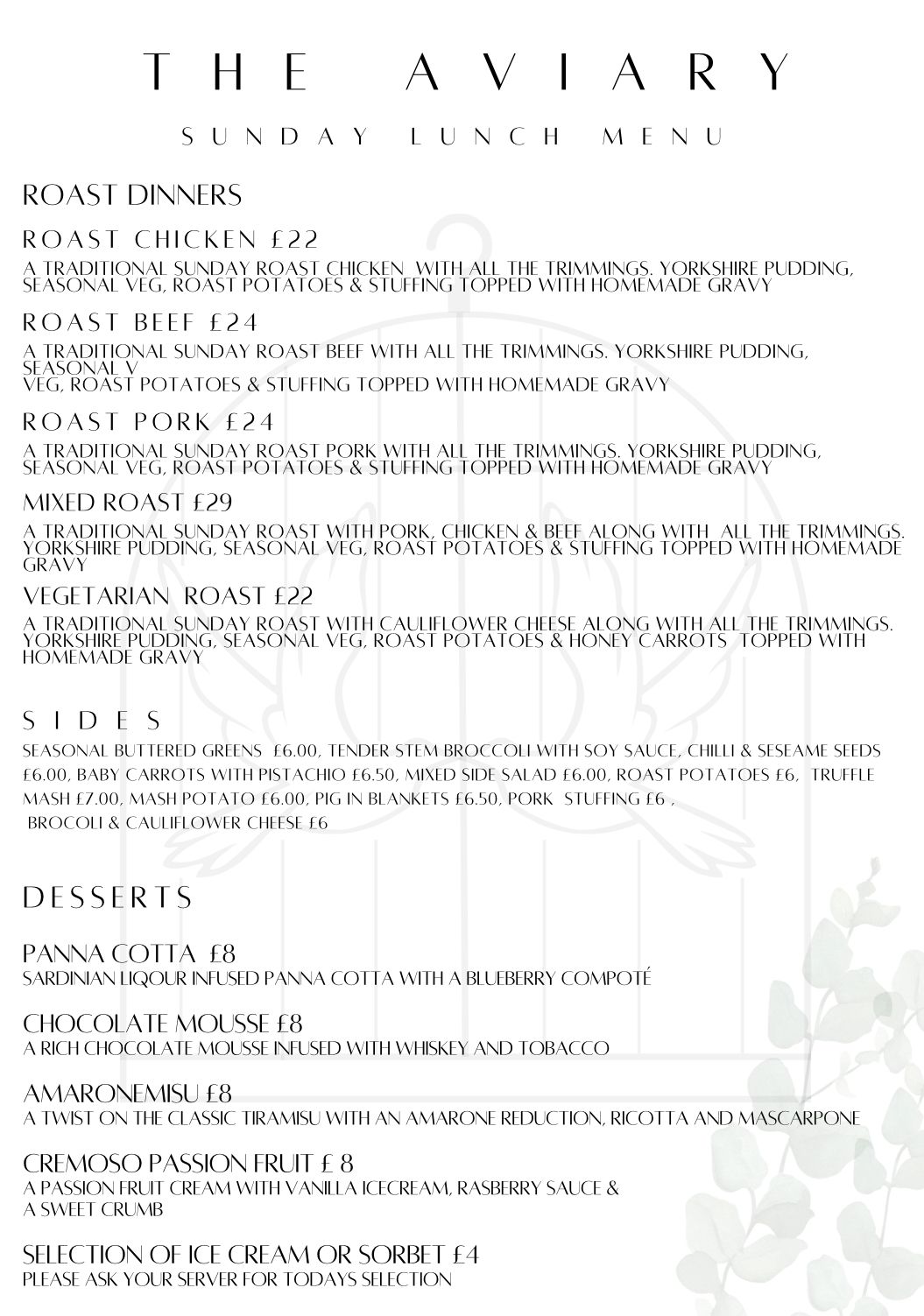 THE AVIARY

SUNDAY LUNCH MENU

ROAST DINNERS

ROAST CHICKEN £22

A TRADITIONAL SUNDAY ROAST CHICKEN WITH ALL THE TRIMMINGS. YORKSHIRE PUDDING, SEASONAL VEG, ROAST POTATOES & STUFFING TOPPED WITH HOMEMADE GRAVY

ROAST BEEF £24

A TRADITIONAL SUNDAY ROAST BEEF WITH ALL THE TRIMMINGS. YORKSHIRE PUDDING, SEASONAL V
VEG, ROAST POTATOES & STUFFING TOPPED WITH HOMEMADE GRAVY

ROAST PORK £24

A TRADITIONAL SUNDAY ROAST PORK WITH ALL THE TRIMMINGS. YORKSHIRE PUDDING, SEASONAL VEG, ROAST POTATOES & STUFFING TOPPED WITH HOMEMADE GRAVY

MIXED ROAST £29

A TRADITIONAL SUNDAY ROAST WITH PORK, CHICKEN & BEEF ALONG WITH ALL THE TRIMMINGS. YORKSHIRE PUDDING, SEASONAL VEG, ROAST POTATOES & STUFFING TOPPED WITH HOMEMADE GRAVY

VEGETARIAN ROAST £22

A TRADITIONAL SUNDAY ROAST WITH CAULIFLOWER CHEESE ALONG WITH ALL THE TRIMMINGS. YORKSHIRE PUDDING, SEASONAL VEG, ROAST POTATOES & HONEY CARROTS TOPPED WITH HOMEMADE GRAVY

SIDES

SEASONAL BUTTERED GREENS £6.00, TENDER STEM BROCCOLI WITH SOY SAUCE, CHILLI & SESEAME SEEDS £6.00, BABY CARROTS WITH PISTACHIO £6.50, MIXED SIDE SALAD £6.00, ROAST POTATOES £6, TRUFFLE MASH £7.00, MASH POTATO £6.00, PIG IN BLANKETS £6.50, PORK STUFFING £6 ,
BROCOLI & CAULIFLOWER CHEESE £6

DESSERTS

PANNA COTTA £8
SARDINIAN LIQOUR INFUSED PANNA COTTA WITH A BLUEBERRY COMPOTÉ

CHOCOLATE MOUSSE £8
A RICH CHOCOLATE MOUSSE INFUSED WITH WHISKEY AND TOBACCO

AMARONEMISU £8
A TWIST ON THE CLASSIC TIRAMISU WITH AN AMARONE REDUCTION, RICOTTA AND MASCARPONE

CREMOSO PASSION FRUIT £ 8
A PASSION FRUIT CREAM WITH VANILLA ICECREAM, RASBERRY SAUCE & A SWEET CRUMB

SELECTION OF ICE CREAM OR SORBET £4
PLEASE ASK YOUR SERVER FOR TODAYS SELECTION